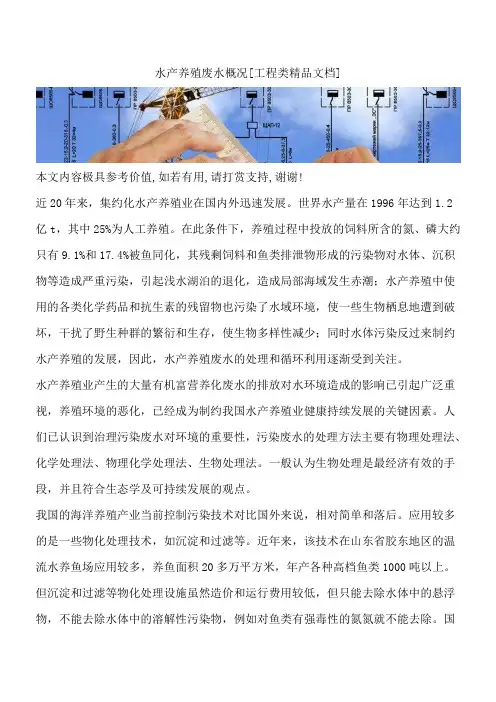 水产养殖废水概况[工程类精品文档]

本文内容极具参考价值,如若有用,请打赏支持,谢谢!

近 20 年来，集约化水产养殖业在国内外迅速发展。世界水产量在 1996 年达到 1.2 亿 t，其中 25%为人工养殖。在此条件下，养殖过程中投放的饲料所含的氮、磷大约只有 9.1%和 17.4%被鱼同化，其残剩饲料和鱼类排泄物形成的污染物对水体、沉积物等造成严重污染，引起浅水湖泊的退化，造成局部海域发生赤潮；水产养殖中使用的各类化学药品和抗生素的残留物也污染了水域环境，使一些生物栖息地遭到破坏，干扰了野生种群的繁衍和生存，使生物多样性减少；同时水体污染反过来制约水产养殖的发展，因此，水产养殖废水的处理和循环利用逐渐受到关注。

水产养殖业产生的大量有机富营养化废水的排放对水环境造成的影响已引起广泛重视，养殖环境的恶化，已经成为制约我国水产养殖业健康持续发展的关键因素。人们已认识到治理污染废水对环境的重要性，污染废水的处理方法主要有物理处理法、化学处理法、物理化学处理法、生物处理法。一般认为生物处理是最经济有效的手段，并且符合生态学及可持续发展的观点。

我国的海洋养殖产业当前控制污染技术对比国外来说，相对简单和落后。应用较多的是一些物化处理技术，如沉淀和过滤等。近年来，该技术在山东省胶东地区的温流水养鱼场应用较多，养鱼面积 20 多万平方米，年产各种高档鱼类 1000 吨以上。但沉淀和过滤等物化处理设施虽然造价和运行费用较低，但只能去除水体中的悬浮物，不能去除水体中的溶解性污染物，例如对鱼类有强毒性的氨氮就不能去除。国